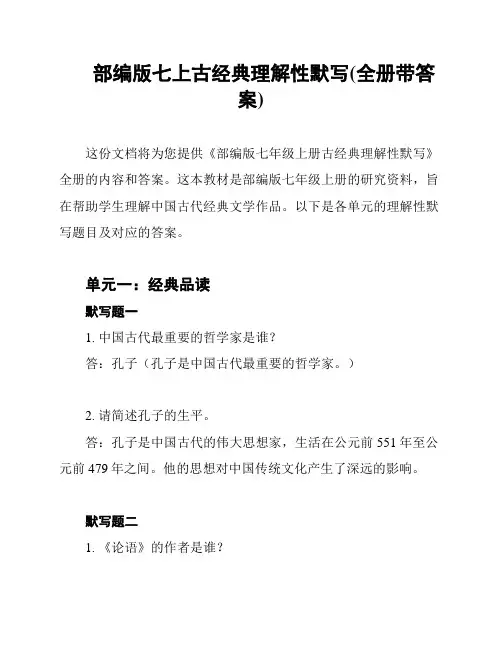 部编版七上古经典理解性默写(全册带答案)

这份文档将为您提供《部编版七年级上册古经典理解性默写》全册的内容和答案。这本教材是部编版七年级上册的研究资料，旨在帮助学生理解中国古代经典文学作品。以下是各单元的理解性默写题目及对应的答案。

单元一：经典品读

默写题一

1. 中国古代最重要的哲学家是谁？

答：孔子（孔子是中国古代最重要的哲学家。）

2. 请简述孔子的生平。

答：孔子是中国古代的伟大思想家，生活在公元前 551 年至公元前 479 年之间。他的思想对中国传统文化产生了深远的影响。

默写题二

1. 《论语》的作者是谁？